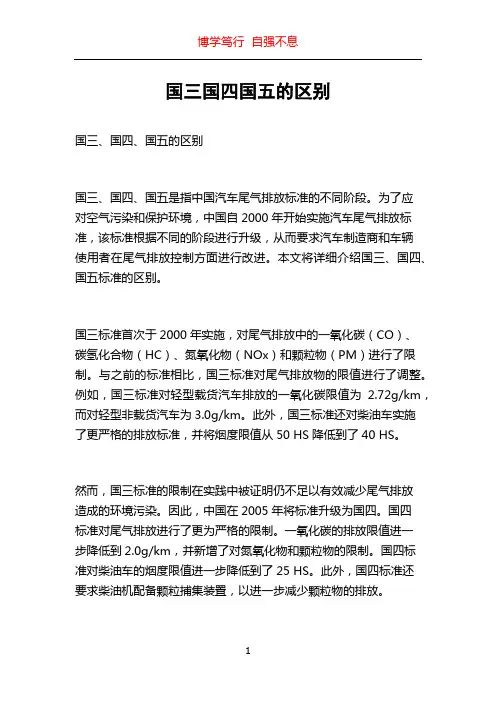 博学笃行 自强不息

国三国四国五的区别

国三、国四、国五的区别

国三、国四、国五是指中国汽车尾气排放标准的不同阶段。为了应对空气污染和保护环境，中国自 2000 年开始实施汽车尾气排放标准，该标准根据不同的阶段进行升级，从而要求汽车制造商和车辆使用者在尾气排放控制方面进行改进。本文将详细介绍国三、国四、国五标准的区别。

国三标准首次于 2000 年实施，对尾气排放中的一氧化碳（CO）、碳氢化合物（HC）、氮氧化物（NOx）和颗粒物（PM）进行了限制。与之前的标准相比，国三标准对尾气排放物的限值进行了调整。例如，国三标准对轻型载货汽车排放的一氧化碳限值为 2.72g/km，而对轻型非载货汽车为 3.0g/km。此外，国三标准还对柴油车实施了更严格的排放标准，并将烟度限值从 50 HS 降低到了 40 HS。

然而，国三标准的限制在实践中被证明仍不足以有效减少尾气排放造成的环境污染。因此，中国在 2005 年将标准升级为国四。国四标准对尾气排放进行了更为严格的限制。一氧化碳的排放限值进一步降低到 2.0g/km，并新增了对氮氧化物和颗粒物的限制。国四标准对柴油车的烟度限值进一步降低到了 25 HS。此外，国四标准还要求柴油机配备颗粒捕集装置，以进一步减少颗粒物的排放。

1